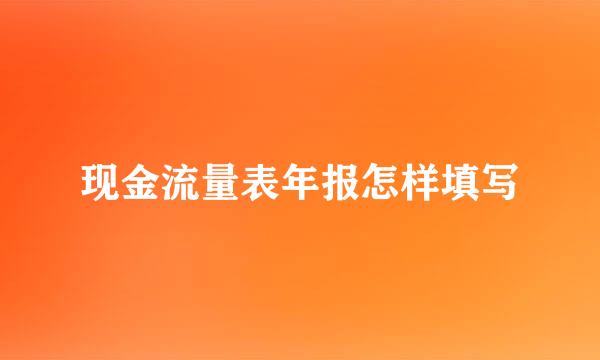 现金流量表年报怎样填写